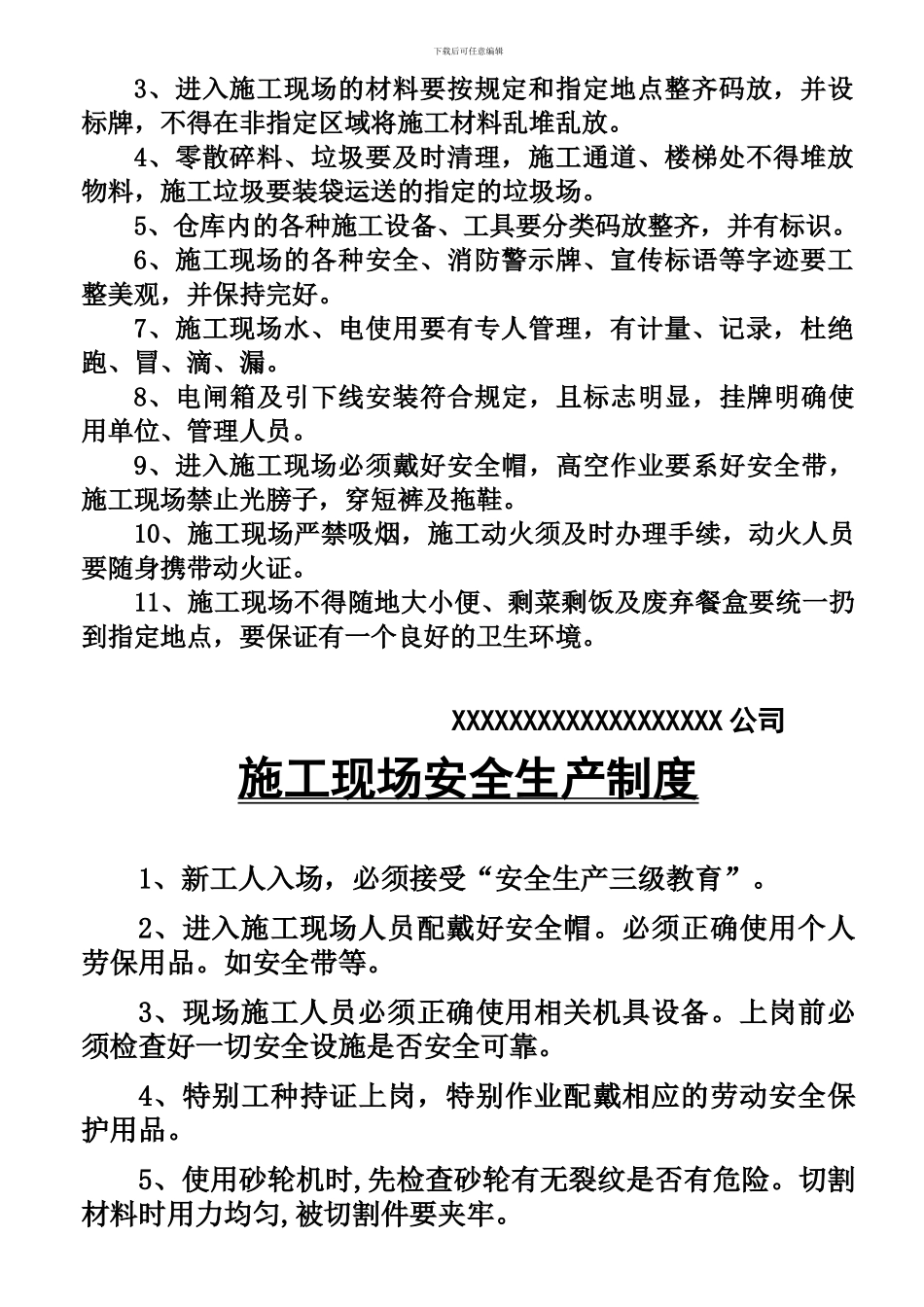 下载后可任意编辑

3、进入施工现场的材料要按规定和指定地点整齐码放，并设标牌，不得在非指定区域将施工材料乱堆乱放。

4、零散碎料、垃圾要及时清理，施工通道、楼梯处不得堆放物料，施工垃圾要装袋运送的指定的垃圾场。

5、仓库内的各种施工设备、工具要分类码放整齐，并有标识。

6、施工现场的各种安全、消防警示牌、宣传标语等字迹要工整美观，并保持完好。

7、施工现场水、电使用要有专人管理，有计量、记录，杜绝跑、冒、滴、漏。

8、电闸箱及引下线安装符合规定，且标志明显，挂牌明确使用单位、管理人员。

9、进入施工现场必须戴好安全帽，高空作业要系好安全带，施工现场禁止光膀子，穿短裤及拖鞋。

10、施工现场严禁吸烟，施工动火须及时办理手续，动火人员要随身携带动火证。

11、施工现场不得随地大小便、剩菜剩饭及废弃餐盒要统一扔到指定地点，要保证有一个良好的卫生环境。

XXXXXXXXXXXXXXXXXXX 公司

施工现场安全生产制度

1、新工人入场，必须接受“安全生产三级教育”。

2、进入施工现场人员配戴好安全帽。必须正确使用个人劳保用品。如安全带等。

3、现场施工人员必须正确使用相关机具设备。上岗前必须检查好一切安全设施是否安全可靠。

4、特别工种持证上岗，特别作业配戴相应的劳动安全保护用品。

5、使用砂轮机时,先检查砂轮有无裂纹是否有危险。切割材料时用力均匀,被切割件要夹牢。